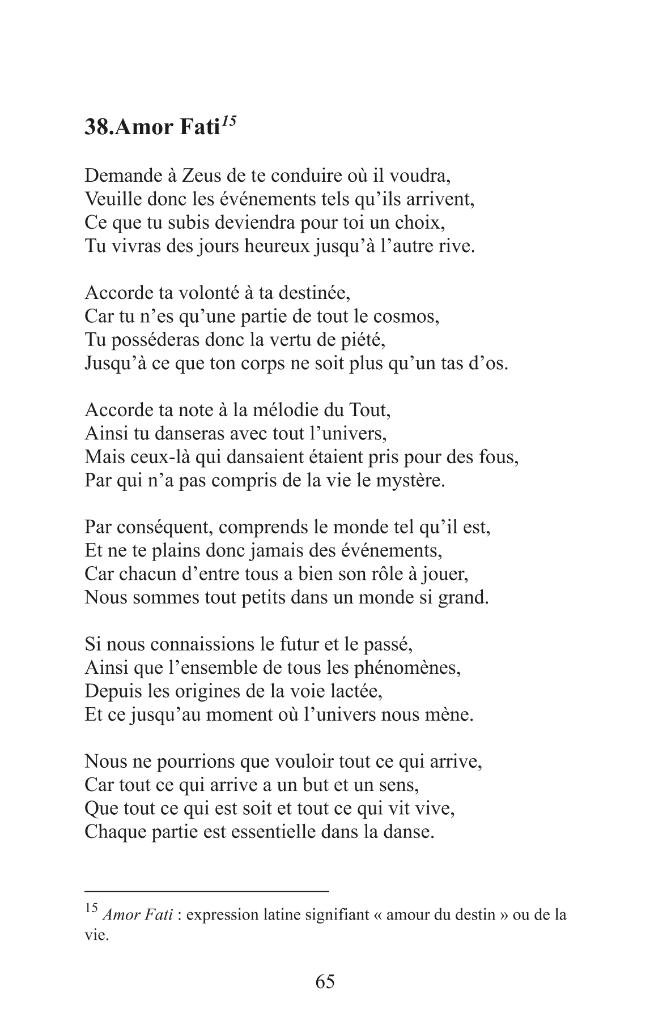 38.Amor Fati$^{15}$

Demande à Zeus de te conduire où il voudra,
Veuille donc les événements tels qu'ils arrivent,
Ce que tu subis deviendra pour toi un choix,
Tu vivras des jours heureux jusqu'à l'autre rive.

Accorde ta volonté à ta destinée,
Car tu n'es qu'une partie de tout le cosmos,
Tu posséderas donc la vertu de piété,
Jusqu'à ce que ton corps ne soit plus qu'un tas d'os.

Accorde ta note à la mélodie du Tout,
Ainsi tu danseras avec tout l'univers,
Mais ceux-là qui dansaient étaient pris pour des fous,
Par qui n'a pas compris de la vie le mystère.

Par conséquent, comprends le monde tel qu'il est,
Et ne te plains donc jamais des événements,
Car chacun d'entre tous a bien son rôle à jouer,
Nous sommes tout petits dans un monde si grand.

Si nous connaissions le futur et le passé,
Ainsi que l'ensemble de tous les phénomènes,
Depuis les origines de la voie lactée,
Et ce jusqu'au moment où l'univers nous mène.

Nous ne pourrions que vouloir tout ce qui arrive,
Car tout ce qui arrive a un but et un sens,
Que tout ce qui est soit et tout ce qui vit vive,
Chaque partie est essentielle dans la danse.

$^{15}$ Amor Fati : expression latine signifiant « amour du destin » ou de la vie.

65